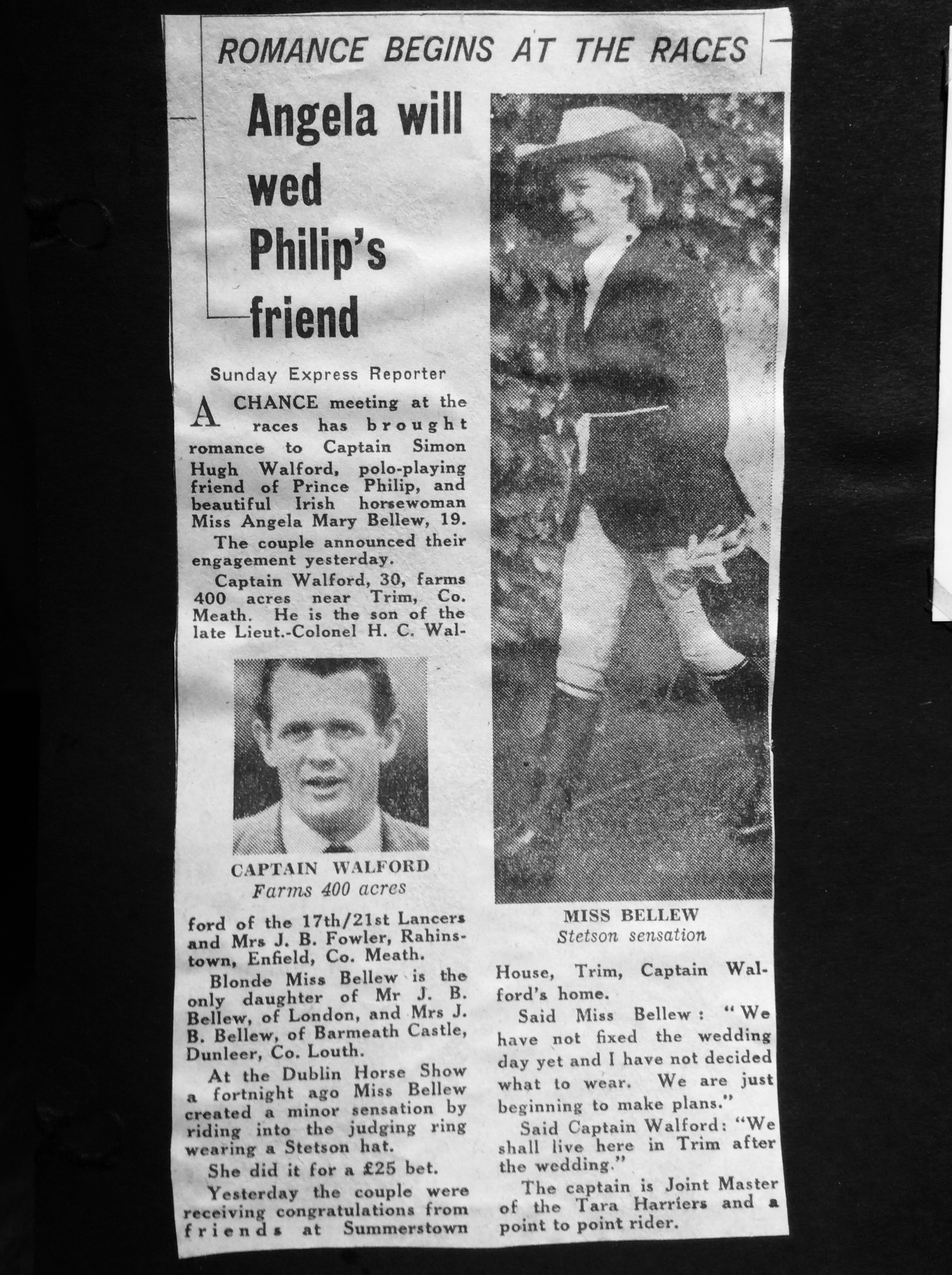 ROMANCE BEGINS AT THE RACES

Angela will wed Philip's friend

Sunday Express Reporter

A CHANCE meeting at the races has brought romance to Captain Simon Hugh Walford, polo-playing friend of Prince Philip, and beautiful Irish horsewoman Miss Angela Mary Bellew, 19.

The couple announced their engagement yesterday.

Captain Walford, 30, farms 400 acres near Trim, Co. Meath. He is the son of the late Lieut.-Colonel H. C. Walford of the 17th/21st Lancers and Mrs J. B. Fowler, Rahinstown, Enfield, Co. Meath.

CAPTAIN WALFORD
Farms 400 acres

Blonde Miss Bellew is the only daughter of Mr J. B. Bellew, of London, and Mrs J. B. Bellew, of Barmeath Castle, Dunleer, Co. Louth.

At the Dublin Horse Show a fortnight ago Miss Bellew created a minor sensation by riding into the judging ring wearing a Stetson hat.

She did it for a £25 bet.

Yesterday the couple were receiving congratulations from friends at Summerstown House, Trim, Captain Walford's home.

MISS BELLEW
Stetson sensation

Said Miss Bellew: "We have not fixed the wedding day yet and I have not decided what to wear. We are just beginning to make plans."

Said Captain Walford: "We shall live here in Trim after the wedding."

The captain is Joint Master of the Tara Harriers and a point to point rider.